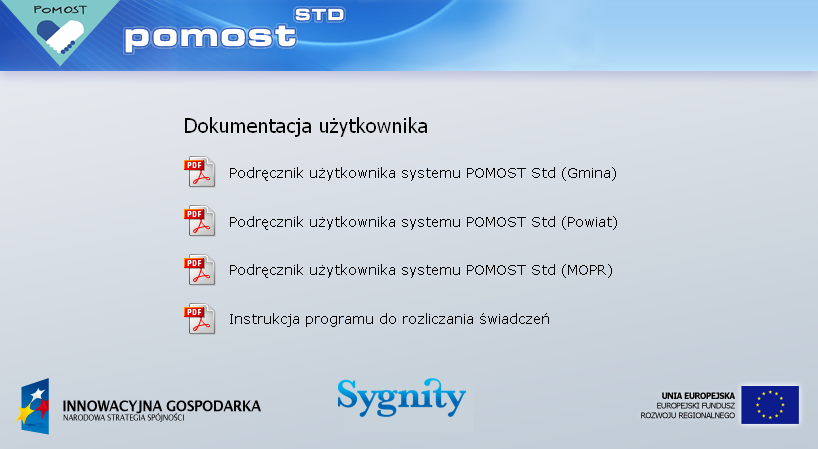 POMOST

pomost STD

Dokumentacja użytkownika

PDF Podręcznik użytkownika systemu POMOST Std (Gmina)

PDF Podręcznik użytkownika systemu POMOST Std (Powiat)

PDF Podręcznik użytkownika systemu POMOST Std (MOPR)

PDF Instrukcja programu do rozliczania świadczeń

INNOWACYJNA GOSPODARKA
NARODOWA STRATEGIA SPÓJNOŚCI

Sygnity

UNIA EUROPEJSKA
EUROPEJSKI FUNDUSZ
ROZWOJU REGIONALNEGO